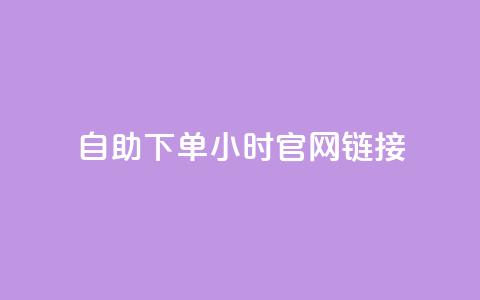 自助下单小时官网链接